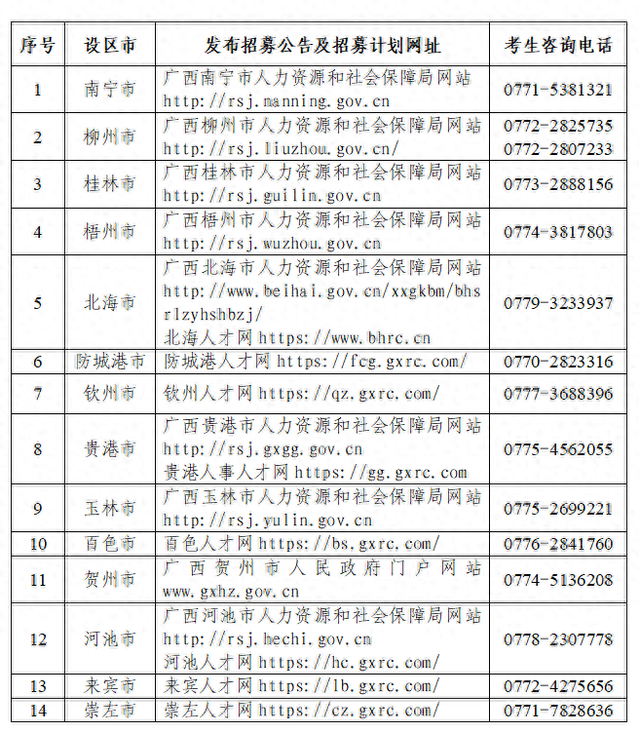 | 序号 | 设区市 | 发布招募公告及招募计划网址 | 考生咨询电话 |
|---|---|---|---|
| 1 | 南宁市 | 广西南宁市人力资源和社会保障局网站 http://rsj.nanning.gov.cn | 0771-5381321 |
| 2 | 柳州市 | 广西柳州市人力资源和社会保障局网站 http://rsj.liuzhou.gov.cn/ | 0772-2825735 0772-2807233 |
| 3 | 桂林市 | 广西桂林市人力资源和社会保障局网站 http://rsj.guilin.gov.cn | 0773-2888156 |
| 4 | 梧州市 | 广西梧州市人力资源和社会保障局网站 http://rsj.wuzhou.gov.cn | 0774-3817803 |
| 5 | 北海市 | 广西北海市人力资源和社会保障局网站 http://www.beihai.gov.cn/xxgkbm/bhsrlzyhshbzj/ 北海人才网 https://www.bhrc.cn | 0779-3233937 |
| 6 | 防城港市 | 防城港人才网 https://fcg.gxrc.com/ | 0770-2823316 |
| 7 | 钦州市 | 钦州人才网 https://qz.gxrc.com/ | 0777-3688396 |
| 8 | 贵港市 | 广西贵港市人力资源和社会保障局网站 http://rsj.gxgg.gov.cn 贵港人事人才网 https://gg.gxrc.com | 0775-4562055 |
| 9 | 玉林市 | 广西玉林市人力资源和社会保障局网站 http://rsj.yulin.gov.cn | 0775-2699221 |
| 10 | 百色市 | 百色人才网 https://bs.gxrc.com/ | 0776-2841760 |
| 11 | 贺州市 | 广西贺州市人民政府门户网站 www.gxhz.gov.cn | 0774-5136208 |
| 12 | 河池市 | 广西河池市人力资源和社会保障局网站 http://rsj.hechi.gov.cn 河池人才网 https://hc.gxrc.com/ | 0778-2307778 |
| 13 | 来宾市 | 来宾人才网 https://lb.gxrc.com/ | 0772-4275656 |
| 14 | 崇左市 | 崇左人才网 https://cz.gxrc.com/ | 0771-7828636 |